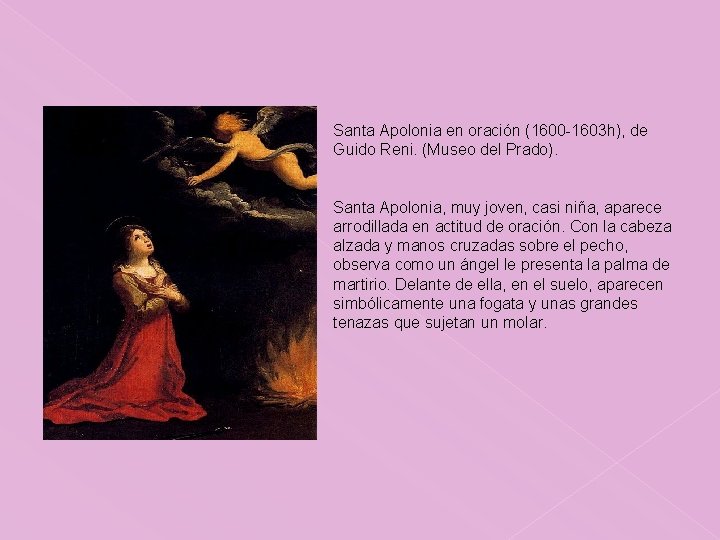 Santa Apolonia en oración (1600-1603h), de Guido Reni. (Museo del Prado).

Santa Apolonia, muy joven, casi niña, aparece arrodillada en actitud de oración. Con la cabeza alzada y manos cruzadas sobre el pecho, observa como un ángel le presenta la palma de martirio. Delante de ella, en el suelo, aparecen simbólicamente una fogata y unas grandes tenazas que sujetan un molar.